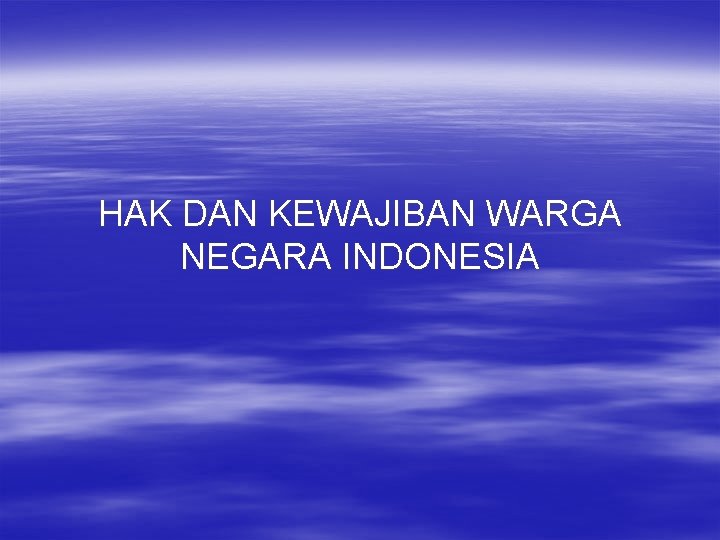 HAK DAN KEWAJIBAN WARGA NEGARA INDONESIA